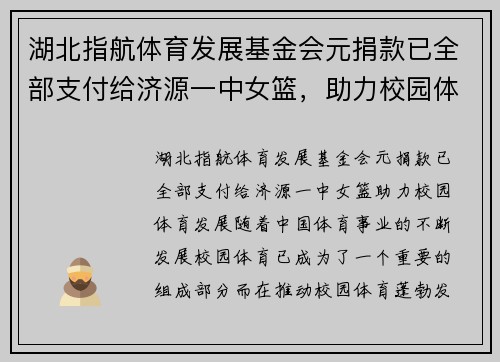 湖北指航体育发展基金会元捐款已全部支付给济源一中女篮，助力校园体

湖北指航体育发展基金会元捐款已全部支付给济源一中女篮助力校园体育发展随着中国体育事业的不断发展校园体育已成为了一个重要的组成部分而在推动校园体育蓬勃发